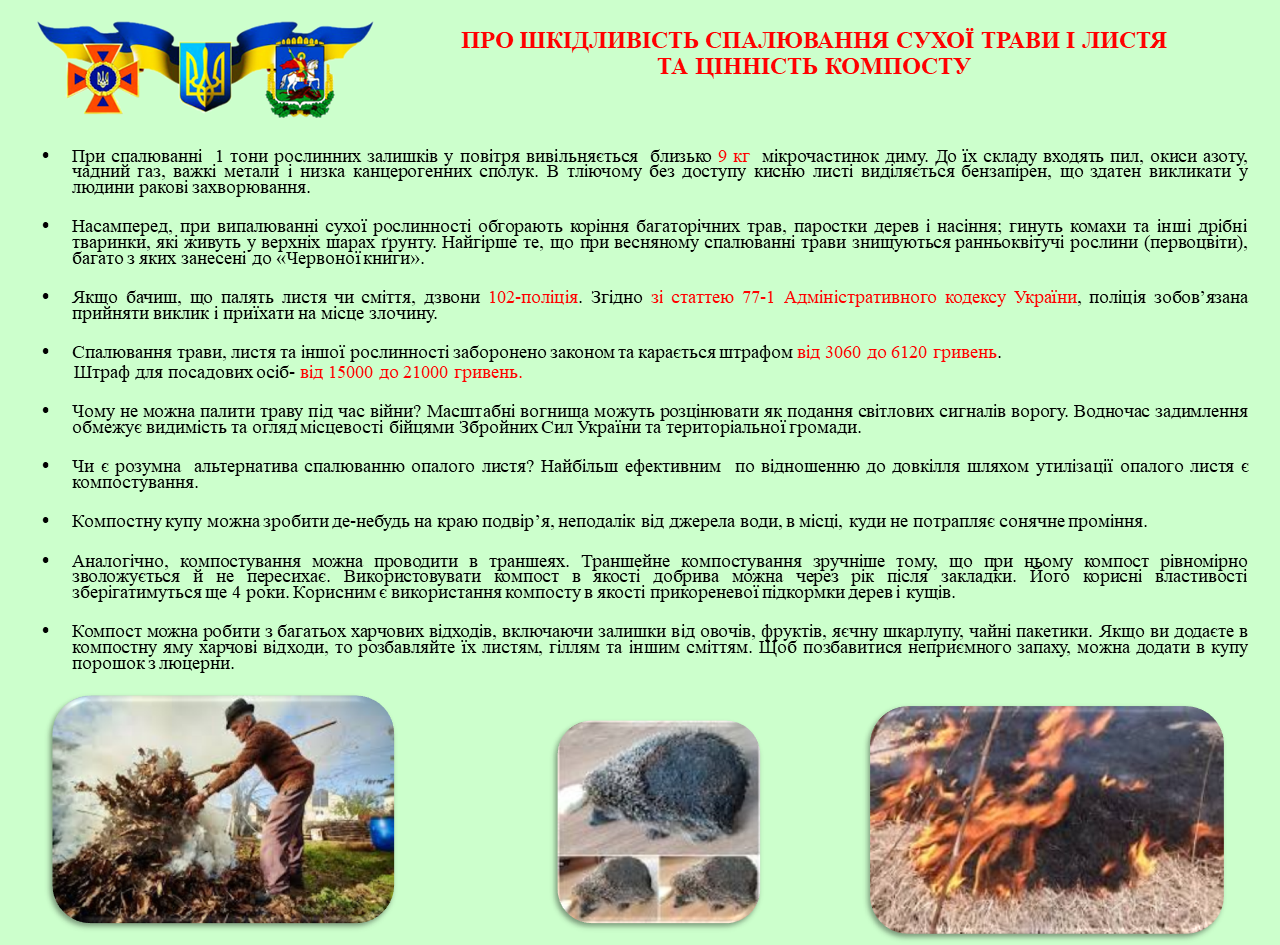 ПРО ШКІДЛИВІСТЬ СПАЛЮВАННЯ СУХОЇ ТРАВИ І ЛИСТЯ ТА ЦІННІСТЬ КОМПОСТУ

• При спалюванні 1 тони рослинних залишків у повітря вивільняється близько 9 кг мікрочастинок диму. До їх складу входять пил, окиси азоту, чадний газ, важкі метали і низка канцерогенних сполук. В тліючому без доступу кисню листі виділяється бензапірен, що здатен викликати у людини ракові захворювання.

• Насамперед, при випалюванні сухої рослинності обгорають коріння багаторічних трав, паростки дерев і насіння; гинуть комахи та інші дрібні тваринки, які живуть у верхніх шарах ґрунту. Найгірше те, що при весняному спалюванні трави знищуються ранньоквітучі рослини (первоцвіти), багато з яких занесені до «Червоної книги».

• Якщо бачиш, що палять листя чи сміття, дзвони 102-поліція. Згідно зі статтею 77-1 Адміністративного кодексу України, поліція зобов'язана прийняти виклик і приїхати на місце злочину.

• Спалювання трави, листя та іншої рослинності заборонено законом та карається штрафом від 3060 до 6120 гривень.
Штраф для посадових осіб- від 15000 до 21000 гривень.

• Чому не можна палити траву під час війни? Масштабні вогнища можуть розцінювати як подання світлових сигналів ворогу. Водночас задимлення обмежує видимість та огляд місцевості бійцями Збройних Сил України та територіальної громади.

• Чи є розумна альтернатива спалюванню опалого листя? Найбільш ефективним по відношенню до довкілля шляхом утилізації опалого листя є компостування.

• Компостну купу можна зробити де-небудь на краю подвір'я, неподалік від джерела води, в місці, куди не потрапляє сонячне проміння.

• Аналогічно, компостування можна проводити в траншеях. Траншейне компостування зручніше тому, що при ньому компост рівномірно зволожується й не пересихає. Використовувати компост в якості добрива можна через рік після закладки. Його корисні властивості зберігатимуться ще 4 роки. Корисним є використання компосту в якості прикореневої підкормки дерев і кущів.

• Компост можна робити з багатьох харчових відходів, включаючи залишки від овочів, фруктів, яєчну шкарлупу, чайні пакетики. Якщо ви додаєте в компостну яму харчові відходи, то розбавляйте їх листям, гіллям та іншим сміттям. Щоб позбавитися неприємного запаху, можна додати в купу порошок з люцерни.